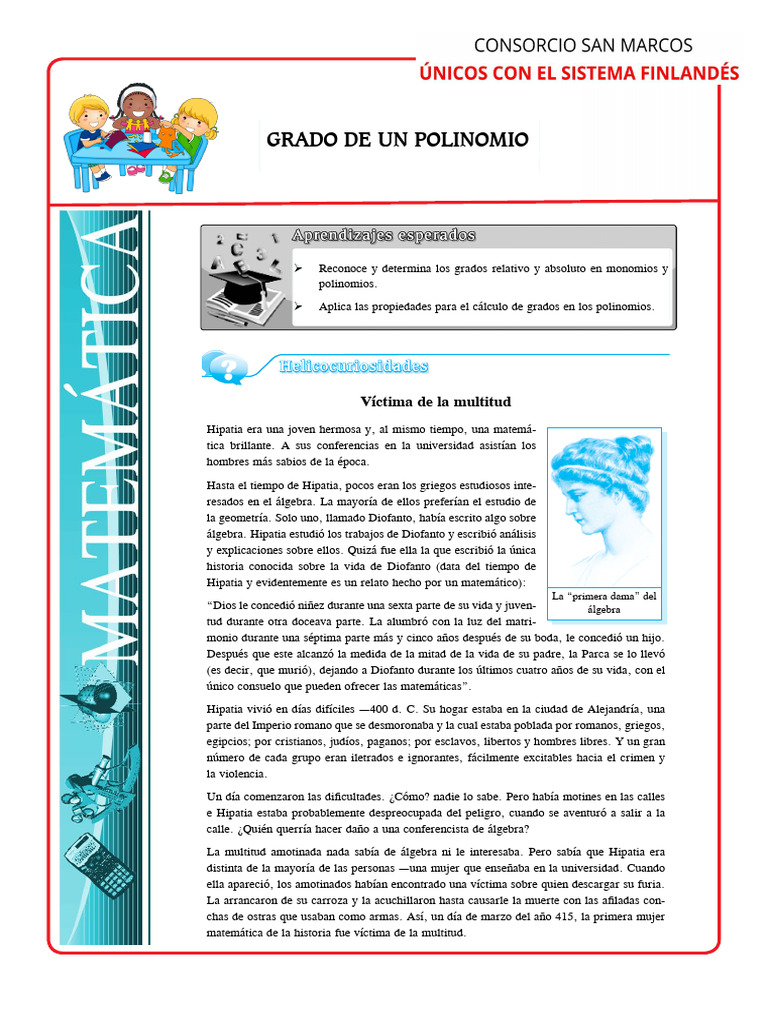 CONSORCIO SAN MARCOS
ÚNICOS CON EL SISTEMA FINLANDÉS

GRADO DE UN POLINOMIO

MATEMÁTICA

Aprendizajes esperados

➢ Reconoce y determina los grados relativo y absoluto en monomios y polinomios.

➢ Aplica las propiedades para el cálculo de grados en los polinomios.

Helicocuriosidades

Víctima de la multitud

Hipatia era una joven hermosa y, al mismo tiempo, una matemática brillante. A sus conferencias en la universidad asistían los hombres más sabios de la época.

Hasta el tiempo de Hipatia, pocos eran los griegos estudiosos interesados en el álgebra. La mayoría de ellos preferían el estudio de la geometría. Solo uno, llamado Diofanto, había escrito algo sobre álgebra. Hipatia estudió los trabajos de Diofanto y escribió análisis y explicaciones sobre ellos. Quizá fue ella la que escribió la única historia conocida sobre la vida de Diofanto (data del tiempo de Hipatia y evidentemente es un relato hecho por un matemático):

La “primera dama” del álgebra

“Dios le concedió niñez durante una sexta parte de su vida y juventud durante otra doceava parte. La alumbró con la luz del matrimonio durante una séptima parte más y cinco años después de su boda, le concedió un hijo. Después que este alcanzó la medida de la mitad de la vida de su padre, la Parca se lo llevó (es decir, que murió), dejando a Diofanto durante los últimos cuatro años de su vida, con el único consuelo que pueden ofrecer las matemáticas”.

Hipatia vivió en días difíciles —400 d. C. Su hogar estaba en la ciudad de Alejandría, una parte del Imperio romano que se desmoronaba y la cual estaba poblada por romanos, griegos, egipcios; por cristianos, judíos, paganos; por esclavos, libertos y hombres libres. Y un gran número de cada grupo eran iletrados e ignorantes, fácilmente excitables hacia el crimen y la violencia.

Un día comenzaron las dificultades. ¿Cómo? nadie lo sabe. Pero había motines en las calles e Hipatia estaba probablemente despreocupada del peligro, cuando se aventuró a salir a la calle. ¿Quién querría hacer daño a una conferencista de álgebra?

La multitud amotinada nada sabía de álgebra ni le interesaba. Pero sabía que Hipatia era distinta de la mayoría de las personas —una mujer que enseñaba en la universidad. Cuando ella apareció, los amotinados habían encontrado una víctima sobre quien descargar su furia. La arrancaron de su carroza y la acuchillaron hasta causarle la muerte con las afiladas conchas de ostras que usaban como armas. Así, un día de marzo del año 415, la primera mujer matemática de la historia fue víctima de la multitud.